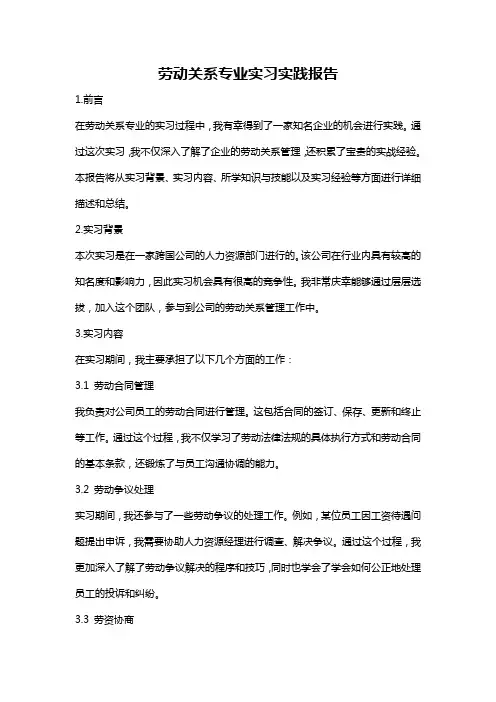 劳动关系专业实习实践报告

1.前言

在劳动关系专业的实习过程中，我有幸得到了一家知名企业的机会进行实践。通过这次实习，我不仅深入了解了企业的劳动关系管理，还积累了宝贵的实战经验。本报告将从实习背景、实习内容、所学知识与技能以及实习经验等方面进行详细描述和总结。

2.实习背景

本次实习是在一家跨国公司的人力资源部门进行的。该公司在行业内具有较高的知名度和影响力，因此实习机会具有很高的竞争性。我非常庆幸能够通过层层选拔，加入这个团队，参与到公司的劳动关系管理工作中。

3.实习内容

在实习期间，我主要承担了以下几个方面的工作：

3.1 劳动合同管理

我负责对公司员工的劳动合同进行管理。这包括合同的签订、保存、更新和终止等工作。通过这个过程，我不仅学习了劳动法律法规的具体执行方式和劳动合同的基本条款，还锻炼了与员工沟通协调的能力。

3.2 劳动争议处理

实习期间，我还参与了一些劳动争议的处理工作。例如，某位员工因工资待遇问题提出申诉，我需要协助人力资源经理进行调查、解决争议。通过这个过程，我更加深入了解了劳动争议解决的程序和技巧，同时也学会了学会如何公正地处理员工的投诉和纠纷。

3.3 劳资协商